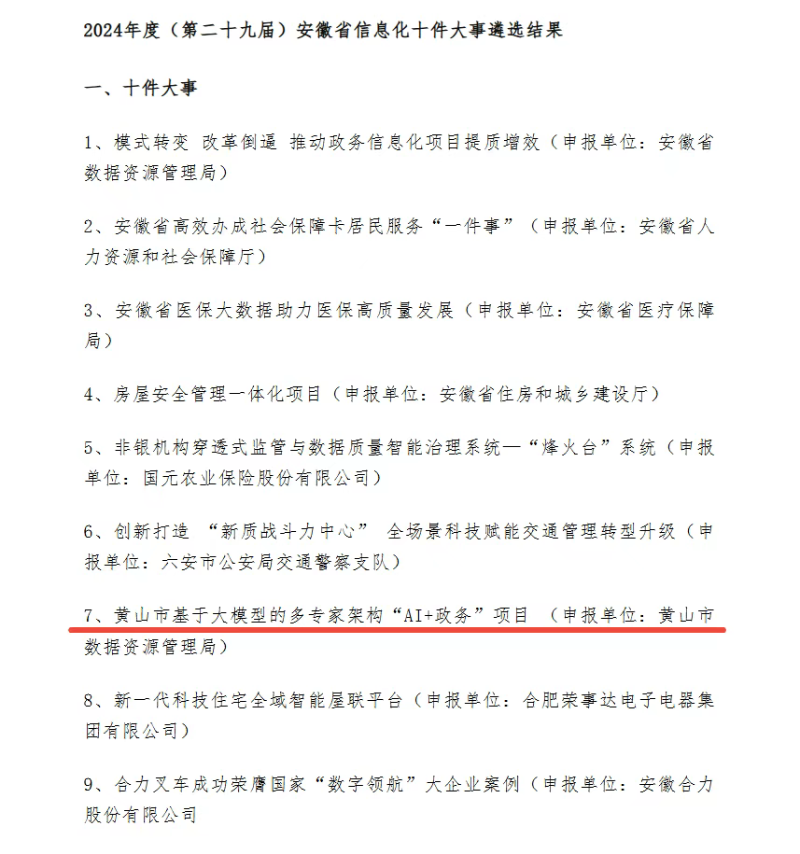 2024年度（第二十九届）安徽省信息化十件大事遴选结果

一、十件大事

1、模式转变 改革倒逼 推动政务信息化项目提质增效（申报单位：安徽省数据资源管理局）

2、安徽省高效办成社会保障卡居民服务“一件事”（申报单位：安徽省人力资源和社会保障厅）

3、安徽省医保大数据助力医保高质量发展（申报单位：安徽省医疗保障局）

4、房屋安全管理一体化项目（申报单位：安徽省住房和城乡建设厅）

5、非银机构穿透式监管与数据质量智能治理系统—“烽火台”系统（申报单位：国元农业保险股份有限公司）

6、创新打造 “新质战斗力中心” 全场景科技赋能交通管理转型升级（申报单位：六安市公安局交通警察支队）

7、黄山市基于大模型的多专家架构“AI+政务”项目 （申报单位：黄山市数据资源管理局）

8、新一代科技住宅全域智能屋联平台（申报单位：合肥荣事达电子电器集团有限公司）

9、合力叉车成功荣膺国家“数字领航”大企业案例（申报单位：安徽合力股份有限公司